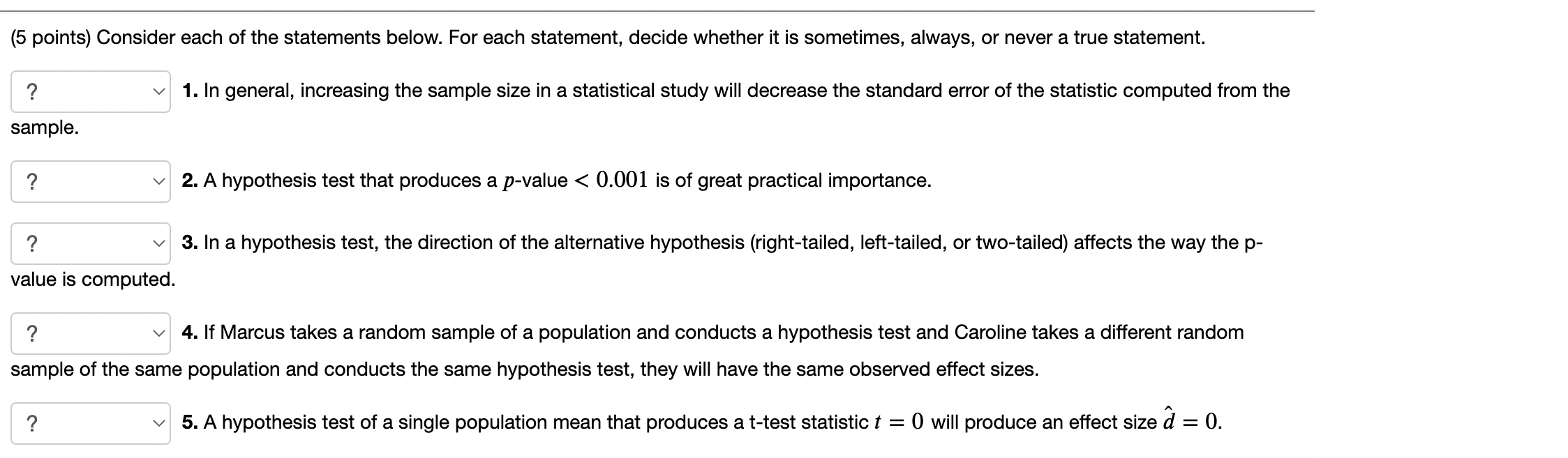 (5 points) Consider each of the statements below. For each statement, decide whether it is sometimes, always, or never a true statement.

? 1. In general, increasing the sample size in a statistical study will decrease the standard error of the statistic computed from the sample.

? 2. A hypothesis test that produces a $p$-value $< 0.001$ is of great practical importance.

? 3. In a hypothesis test, the direction of the alternative hypothesis (right-tailed, left-tailed, or two-tailed) affects the way the p-value is computed.

? 4. If Marcus takes a random sample of a population and conducts a hypothesis test and Caroline takes a different random sample of the same population and conducts the same hypothesis test, they will have the same observed effect sizes.

? 5. A hypothesis test of a single population mean that produces a t-test statistic $t = 0$ will produce an effect size $\hat{d} = 0$.